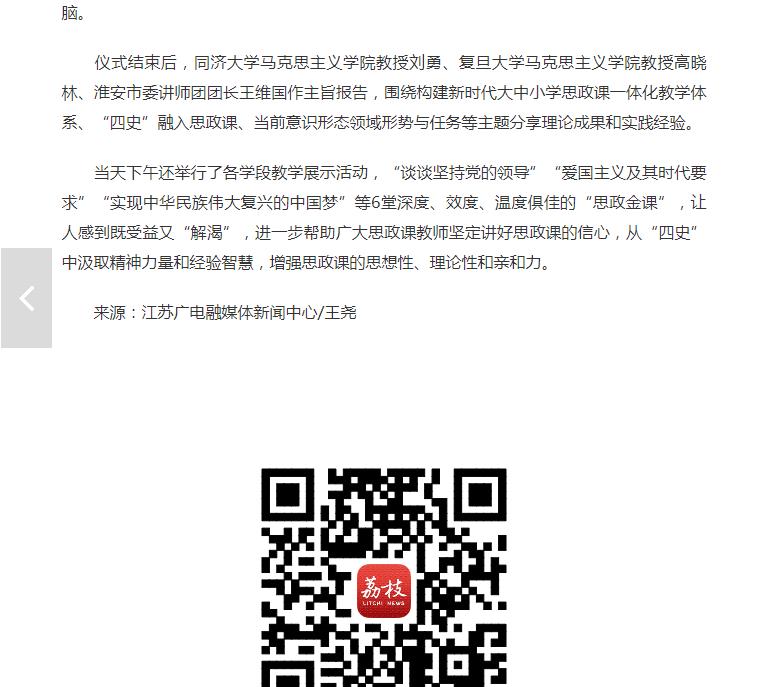 脑。

仪式结束后，同济大学马克思主义学院教授刘勇、复旦大学马克思主义学院教授高晓林、淮安市委讲师团团长王维国作主旨报告，围绕构建新时代大中小学思政课一体化教学体系、“四史”融入思政课、当前意识形态领域形势与任务等主题分享理论成果和实践经验。

当天下午还举行了各学段教学展示活动，“谈谈坚持党的领导”“爱国主义及其时代要求”“实现中华民族伟大复兴的中国梦”等6堂深度、效度、温度俱佳的“思政金课”，让人感到既受益又“解渴”，进一步帮助广大思政课教师坚定讲好思政课的信心，从“四史”中汲取精神力量和经验智慧，增强思政课的思想性、理论性和亲和力。

来源：江苏广电融媒体新闻中心/王尧

荔枝
LITCHI NEWS